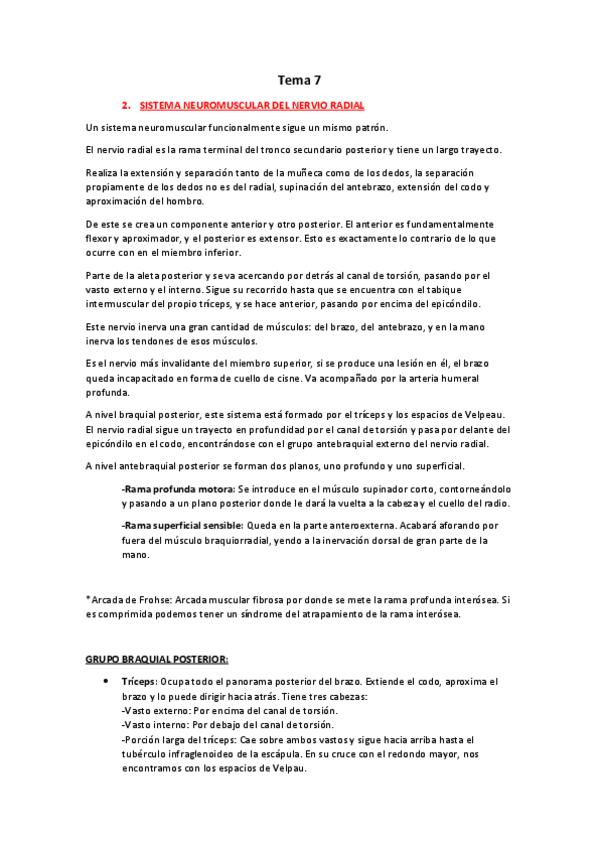 Tema 7

2. SISTEMA NEUROMUSCULAR DEL NERVIO RADIAL

Un sistema neuromuscular funcionalmente sigue un mismo patrón.

El nervio radial es la rama terminal del tronco secundario posterior y tiene un largo trayecto.

Realiza la extensión y separación tanto de la muñeca como de los dedos, la separación propiamente de los dedos no es del radial, supinación del antebrazo, extensión del codo y aproximación del hombro.

De este se crea un componente anterior y otro posterior. El anterior es fundamentalmente flexor y aproximador, y el posterior es extensor. Esto es exactamente lo contrario de lo que ocurre con en el miembro inferior.

Parte de la aleta posterior y se va acercando por detrás al canal de torsión, pasando por el vasto externo y el interno. Sigue su recorrido hasta que se encuentra con el tabique intermuscular del propio tríceps, y se hace anterior, pasando por encima del epicóndilo.

Este nervio inerva una gran cantidad de músculos: del brazo, del antebrazo, y en la mano inerva los tendones de esos músculos.

Es el nervio más invalidante del miembro superior, si se produce una lesión en él, el brazo queda incapacitado en forma de cuello de cisne. Va acompañado por la arteria humeral profunda.

A nivel braquial posterior, este sistema está formado por el tríceps y los espacios de Velpeau. El nervio radial sigue un trayecto en profundidad por el canal de torsión y pasa por delante del epicóndilo en el codo, encontrándose con el grupo antebraquial externo del nervio radial.

A nivel antebraquial posterior se forman dos planos, uno profundo y uno superficial.

-Rama profunda motora: Se introduce en el músculo supinador corto, contorneándolo y pasando a un plano posterior donde le dará la vuelta a la cabeza y el cuello del radio.

-Rama superficial sensible: Queda en la parte anteroexterna. Acabará aforando por fuera del músculo braquiorradial, yendo a la inervación dorsal de gran parte de la mano.

*Arcada de Frohse: Arcada muscular fibrosa por donde se mete la rama profunda interósea. Si es comprimida podemos tener un síndrome del atrapamiento de la rama interósea.

GRUPO BRAQUIAL POSTERIOR:

• Tríceps: Ocupa todo el panorama posterior del brazo. Extiende el codo, aproxima el brazo y lo puede dirigir hacia atrás. Tiene tres cabezas:
-Vasto externo: Por encima del canal de torsión.
-Vasto interno: Por debajo del canal de torsión.
-Porción larga del tríceps: Cae sobre ambos vastos y sigue hacia arriba hasta el tubérculo infraglenoideo de la escápula. En su cruce con el redondo mayor, nos encontramos con los espacios de Velpau.